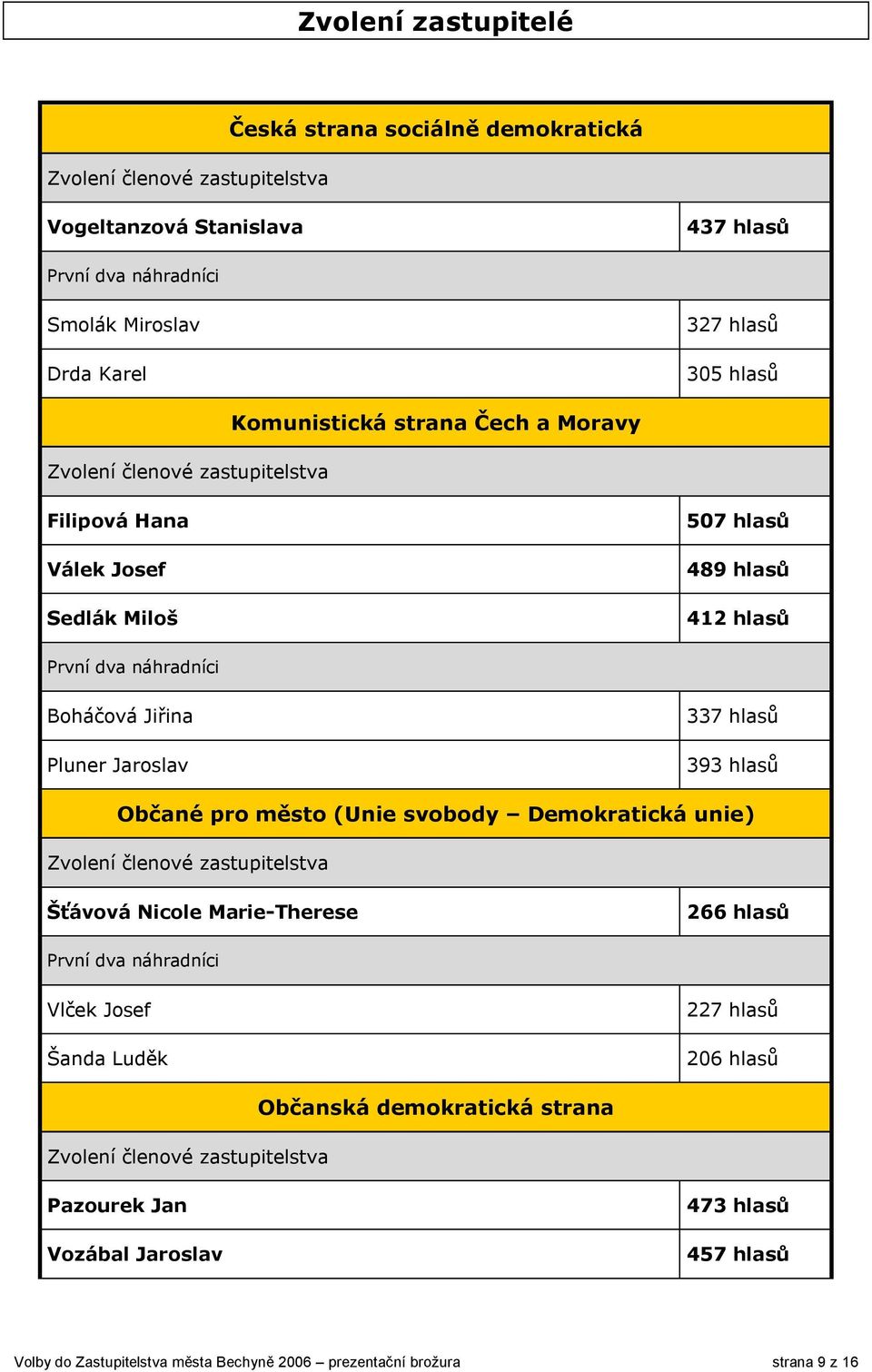 Zvolení zastupitelé

| Česká strana sociálně demokratická | |
|---|---|
| Zvolení členové zastupitelstva | |
| Vogeltanzová Stanislava | 437 hlasů |
| První dva náhradníci | |
| Smolák Miroslav | 327 hlasů |
| Drda Karel | 305 hlasů |
| Komunistická strana Čech a Moravy | |
| Zvolení členové zastupitelstva | |
| Filipová Hana | 507 hlasů |
| Válek Josef | 489 hlasů |
| Sedlák Miloš | 412 hlasů |
| První dva náhradníci | |
| Boháčová Jiřina | 337 hlasů |
| Pluner Jaroslav | 393 hlasů |
| Občané pro město (Unie svobody – Demokratická unie) | |
| Zvolení členové zastupitelstva | |
| Šťávová Nicole Marie-Therese | 266 hlasů |
| První dva náhradníci | |
| Vlček Josef | 227 hlasů |
| Šanda Luděk | 206 hlasů |
| Občanská demokratická strana | |
| Zvolení členové zastupitelstva | |
| Pazourek Jan | 473 hlasů |
| Vozábal Jaroslav | 457 hlasů |

Volby do Zastupitelstva města Bechyně 2006 – prezentační brožura strana 9 z 16